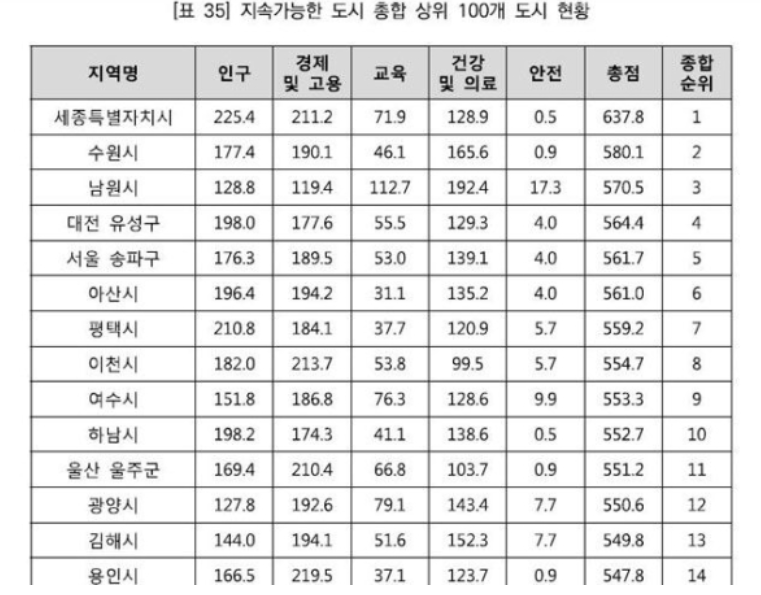 [표 35] 지속가능한 도시 총합 상위 100개 도시 현황

| 지역명 | 인구 | 경제 및 고용 | 교육 | 건강 및 의료 | 안전 | 총점 | 종합 순위 |
|---|---|---|---|---|---|---|---|
| 세종특별자치시 | 225.4 | 211.2 | 71.9 | 128.9 | 0.5 | 637.8 | 1 |
| 수원시 | 177.4 | 190.1 | 46.1 | 165.6 | 0.9 | 580.1 | 2 |
| 남원시 | 128.8 | 119.4 | 112.7 | 192.4 | 17.3 | 570.5 | 3 |
| 대전 유성구 | 198.0 | 177.6 | 55.5 | 129.3 | 4.0 | 564.4 | 4 |
| 서울 송파구 | 176.3 | 189.5 | 53.0 | 139.1 | 4.0 | 561.7 | 5 |
| 아산시 | 196.4 | 194.2 | 31.1 | 135.2 | 4.0 | 561.0 | 6 |
| 평택시 | 210.8 | 184.1 | 37.7 | 120.9 | 5.7 | 559.2 | 7 |
| 이천시 | 182.0 | 213.7 | 53.8 | 99.5 | 5.7 | 554.7 | 8 |
| 여수시 | 151.8 | 186.8 | 76.3 | 128.6 | 9.9 | 553.3 | 9 |
| 하남시 | 198.2 | 174.3 | 41.1 | 138.6 | 0.5 | 552.7 | 10 |
| 울산 울주군 | 169.4 | 210.4 | 66.8 | 103.7 | 0.9 | 551.2 | 11 |
| 광양시 | 127.8 | 192.6 | 79.1 | 143.4 | 7.7 | 550.6 | 12 |
| 김해시 | 144.0 | 194.1 | 51.6 | 152.3 | 7.7 | 549.8 | 13 |
| 용인시 | 166.5 | 219.5 | 37.1 | 123.7 | 0.9 | 547.8 | 14 |